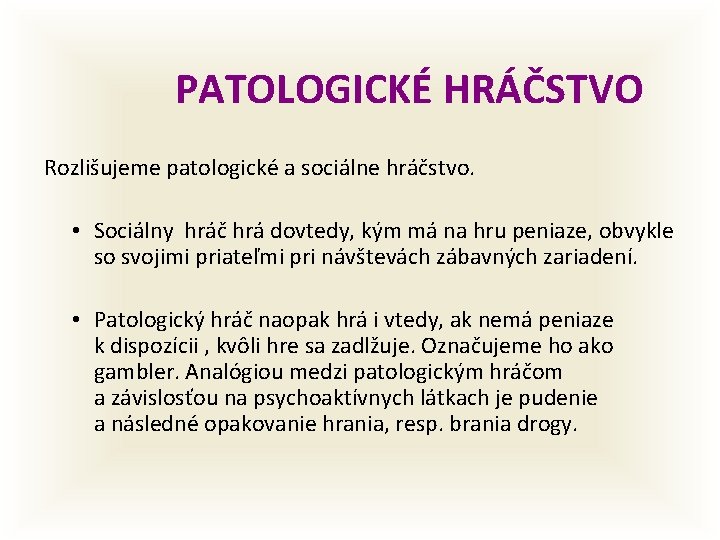 PATOLOGICKÉ HRÁČSTVO

Rozlišujeme patologické a sociálne hráčstvo.

• Sociálny hráč hrá dovtedy, kým má na hru peniaze, obvykle so svojimi priateľmi pri návštevách zábavných zariadení.

• Patologický hráč naopak hrá i vtedy, ak nemá peniaze k dispozícii , kvôli hre sa zadlžuje. Označujeme ho ako gambler. Analógiou medzi patologickým hráčom a závislosťou na psychoaktívnych látkach je pudenie a následné opakovanie hrania, resp. brania drogy.